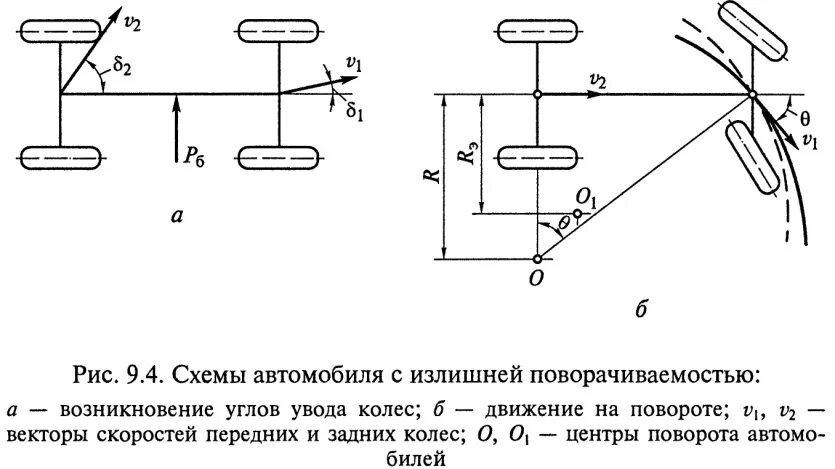 $v_2$
$\delta_2$
$v_1$
$\delta_1$
$P_б$
а

$v_2$
$\theta$
$v_1$
$R$
$R_э$
$O_1$
$\theta$
$O$
б

Рис. 9.4. Схемы автомобиля с излишней поворачиваемостью:
а — возникновение углов увода колес; б — движение на повороте; $v_1$, $v_2$ — векторы скоростей передних и задних колес; $O$, $O_1$ — центры поворота автомобилей